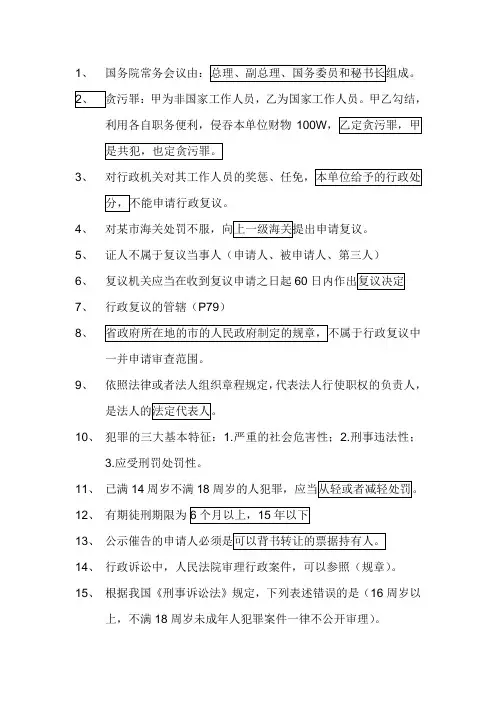 1、 国务院常务会议由：总理、副总理、国务委员和秘书长组成。

2、 贪污罪：甲为非国家工作人员，乙为国家工作人员。甲乙勾结，利用各自职务便利，侵吞本单位财物 100W，乙定贪污罪，甲是共犯，也定贪污罪。

3、 对行政机关对其工作人员的奖惩、任免，本单位给予的行政处分，不能申请行政复议。

4、 对某市海关处罚不服，向上一级海关提出申请复议。

5、 证人不属于复议当事人（申请人、被申请人、第三人）

6、 复议机关应当在收到复议申请之日起 60 日内作出复议决定

7、 行政复议的管辖（P79）

8、 省政府所在地的市的人民政府制定的规章，不属于行政复议中一并申请审查范围。

9、 依照法律或者法人组织章程规定，代表法人行使职权的负责人，是法人的法定代表人。

10、 犯罪的三大基本特征：1.严重的社会危害性；2.刑事违法性；3.应受刑罚处罚性。

11、 已满 14 周岁不满 18 周岁的人犯罪，应当从轻或者减轻处罚。

12、 有期徒刑期限为 6 个月以上，15 年以下

13、 公示催告的申请人必须是可以背书转让的票据持有人。

14、 行政诉讼中，人民法院审理行政案件，可以参照（规章）。

15、 根据我国《刑事诉讼法》规定，下列表述错误的是（16 周岁以上，不满 18 周岁未成年人犯罪案件一律不公开审理）。